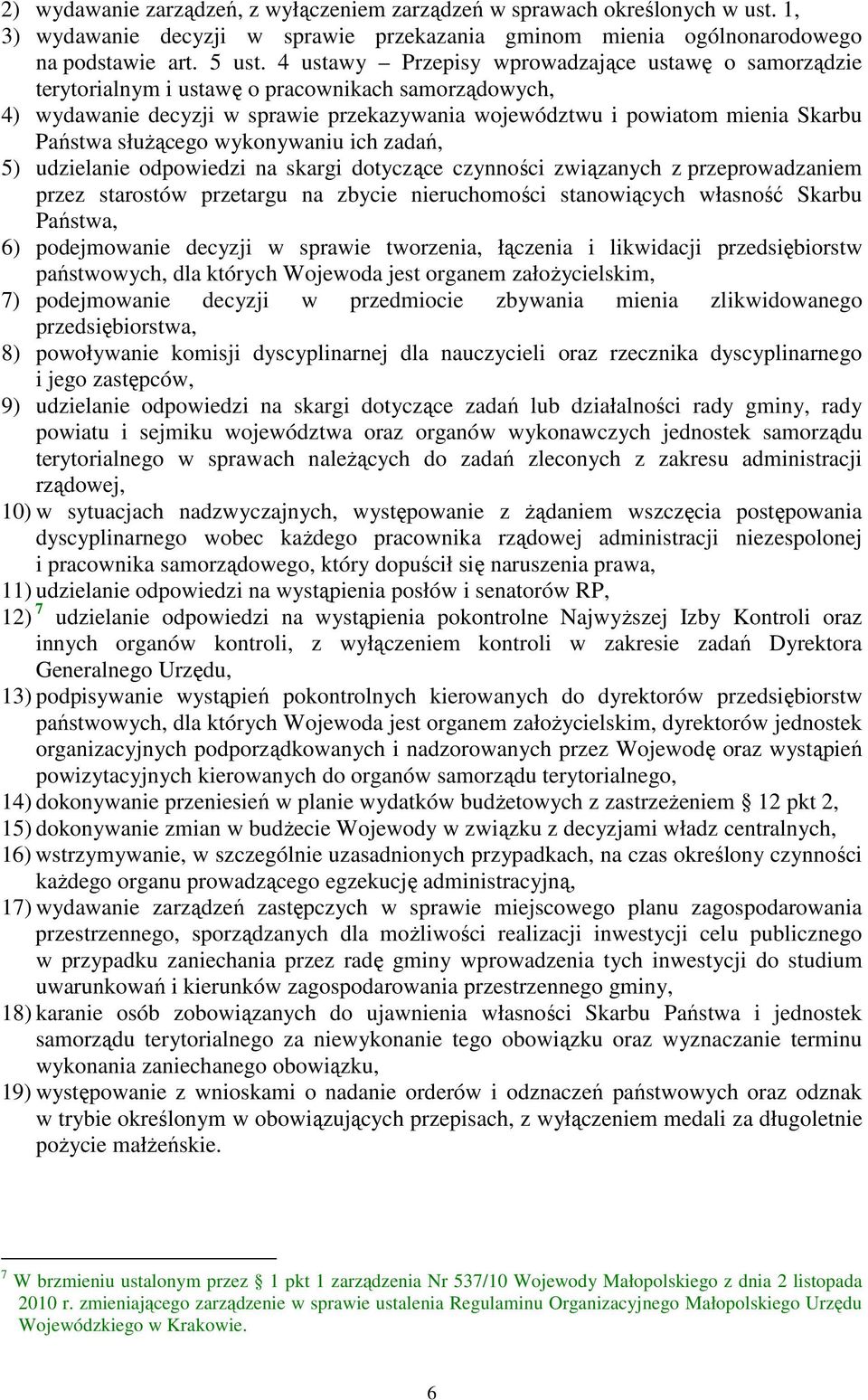 2) wydawanie zarządzeń, z wyłączeniem zarządzeń w sprawach określonych w ust. 1,
3) wydawanie decyzji w sprawie przekazania gminom mienia ogólnonarodowego na podstawie art. 5 ust. 4 ustawy – Przepisy wprowadzające ustawę o samorządzie terytorialnym i ustawę o pracownikach samorządowych,
4) wydawanie decyzji w sprawie przekazywania województwu i powiatom mienia Skarbu Państwa służącego wykonywaniu ich zadań,
5) udzielanie odpowiedzi na skargi dotyczące czynności związanych z przeprowadzaniem przez starostów przetargu na zbycie nieruchomości stanowiących własność Skarbu Państwa,
6) podejmowanie decyzji w sprawie tworzenia, łączenia i likwidacji przedsiębiorstw państwowych, dla których Wojewoda jest organem założycielskim,
7) podejmowanie decyzji w przedmiocie zbywania mienia zlikwidowanego przedsiębiorstwa,
8) powoływanie komisji dyscyplinarnej dla nauczycieli oraz rzecznika dyscyplinarnego i jego zastępców,
9) udzielanie odpowiedzi na skargi dotyczące zadań lub działalności rady gminy, rady powiatu i sejmiku województwa oraz organów wykonawczych jednostek samorządu terytorialnego w sprawach należących do zadań zleconych z zakresu administracji rządowej,
10) w sytuacjach nadzwyczajnych, występowanie z żądaniem wszczęcia postępowania dyscyplinarnego wobec każdego pracownika rządowej administracji niezespolonej i pracownika samorządowego, który dopuścił się naruszenia prawa,
11) udzielanie odpowiedzi na wystąpienia posłów i senatorów RP,
12) $^7$ udzielanie odpowiedzi na wystąpienia pokontrolne Najwyższej Izby Kontroli oraz innych organów kontroli, z wyłączeniem kontroli w zakresie zadań Dyrektora Generalnego Urzędu,
13) podpisywanie wystąpień pokontrolnych kierowanych do dyrektorów przedsiębiorstw państwowych, dla których Wojewoda jest organem założycielskim, dyrektorów jednostek organizacyjnych podporządkowanych i nadzorowanych przez Wojewodę oraz wystąpień powizytacyjnych kierowanych do organów samorządu terytorialnego,
14) dokonywanie przeniesień w planie wydatków budżetowych z zastrzeżeniem § 12 pkt 2,
15) dokonywanie zmian w budżecie Wojewody w związku z decyzjami władz centralnych,
16) wstrzymywanie, w szczególnie uzasadnionych przypadkach, na czas określony czynności każdego organu prowadzącego egzekucję administracyjną,
17) wydawanie zarządzeń zastępczych w sprawie miejscowego planu zagospodarowania przestrzennego, sporządzanych dla możliwości realizacji inwestycji celu publicznego w przypadku zaniechania przez radę gminy wprowadzenia tych inwestycji do studium uwarunkowań i kierunków zagospodarowania przestrzennego gminy,
18) karanie osób zobowiązanych do ujawnienia własności Skarbu Państwa i jednostek samorządu terytorialnego za niewykonanie tego obowiązku oraz wyznaczanie terminu wykonania zaniechanego obowiązku,
19) występowanie z wnioskami o nadanie orderów i odznaczeń państwowych oraz odznak w trybie określonym w obowiązujących przepisach, z wyłączeniem medali za długoletnie pożycie małżeńskie.

$^7$ W brzmieniu ustalonym przez § 1 pkt 1 zarządzenia Nr 537/10 Wojewody Małopolskiego z dnia 2 listopada 2010 r. zmieniającego zarządzenie w sprawie ustalenia Regulaminu Organizacyjnego Małopolskiego Urzędu Wojewódzkiego w Krakowie.

6